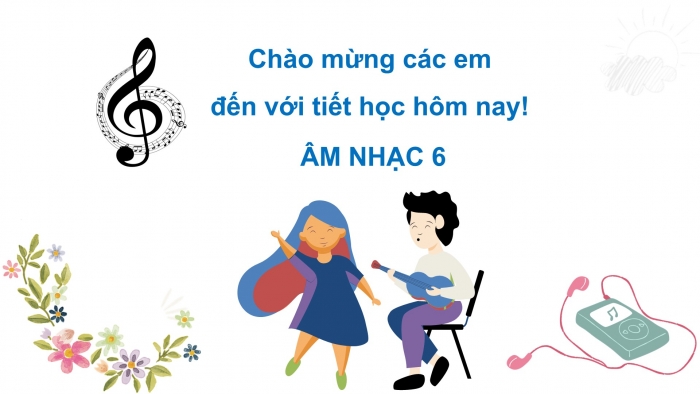 Chào mừng các em
đến với tiết học hôm nay!
ÂM NHẠC 6